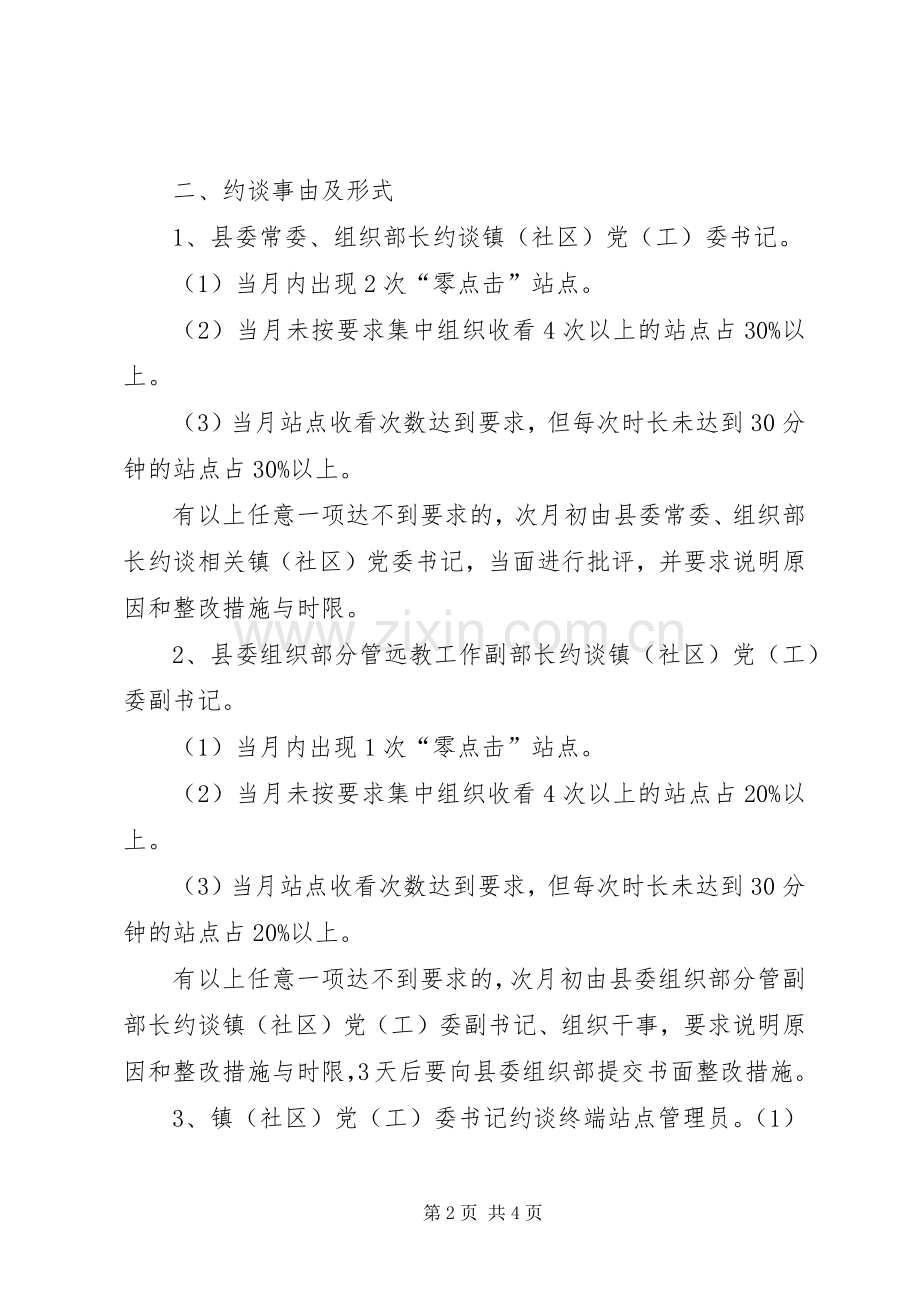 二、约谈事由及形式

1、县委常委、组织部长约谈镇（社区）党（工）委书记。

（1）当月内出现2次“零点击”站点。

（2）当月未按要求集中组织收看4次以上的站点占30%以上。

（3）当月站点收看次数达到要求，但每次时长未达到30分钟的站点占30%以上。

有以上任意一项达不到要求的，次月初由县委常委、组织部长约谈相关镇（社区）党委书记，当面进行批评，并要求说明原因和整改措施与时限。

2、县委组织部分管远教工作副部长约谈镇（社区）党（工）委副书记。

（1）当月内出现1次“零点击”站点。

（2）当月未按要求集中组织收看4次以上的站点占20%以上。

（3）当月站点收看次数达到要求，但每次时长未达到30分钟的站点占20%以上。

有以上任意一项达不到要求的，次月初由县委组织部分管副部长约谈镇（社区）党（工）委副书记、组织干事，要求说明原因和整改措施与时限，3天后要向县委组织部提交书面整改措施。

3、镇（社区）党（工）委书记约谈终端站点管理员。（1）

第2页 共4页

www.zixin.com.cn